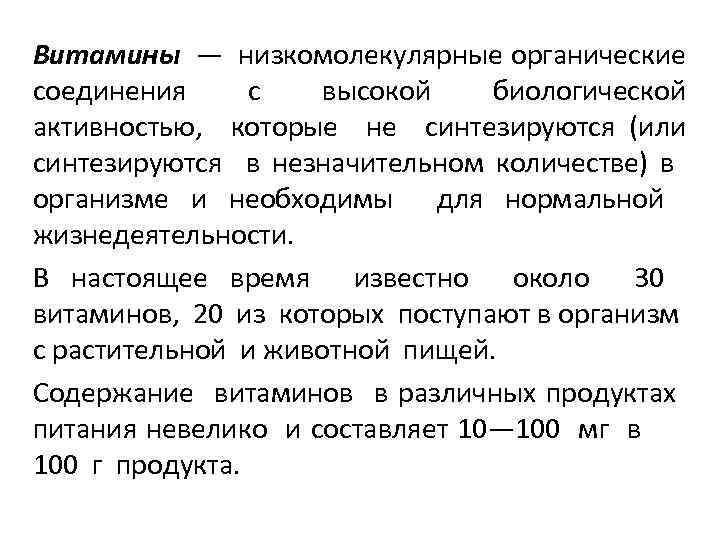 Витамины — низкомолекулярные органические соединения с высокой биологической активностью, которые не синтезируются (или синтезируются в незначительном количестве) в организме и необходимы для нормальной жизнедеятельности.

В настоящее время известно около 30 витаминов, 20 из которых поступают в организм с растительной и животной пищей.

Содержание витаминов в различных продуктах питания невелико и составляет 10—100 мг в 100 г продукта.